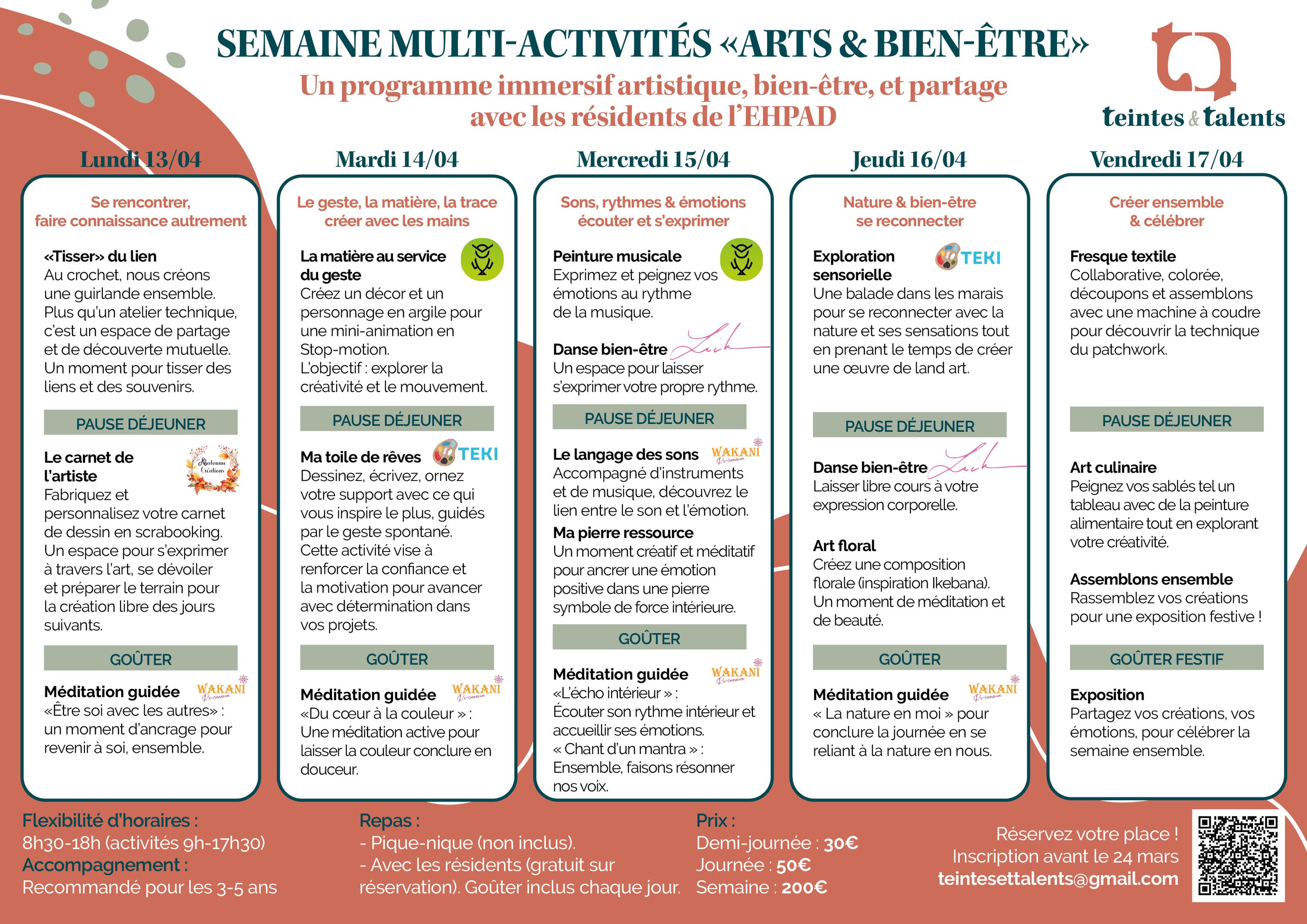 SEMAINE MULTI-ACTIVITÉS «ARTS & BIEN-ÊTRE»

Un programme immersif artistique, bien-être, et partage avec les résidents de l'EHPAD

teintes & talents

Lundi 13/04

Se rencontrer, faire connaissance autrement

«Tisser» du lien
Au crochet, nous créons une guirlande ensemble. Plus qu'un atelier technique, c'est un espace de partage et de découverte mutuelle. Un moment pour tisser des liens et des souvenirs.

PAUSE DÉJEUNER

Le carnet de l'artiste
Automne Créations
Fabriquez et personnalisez votre carnet de dessin en scrabooking. Un espace pour s'exprimer à travers l'art, se dévoiler et préparer le terrain pour la création libre des jours suivants.

GOÛTER

Méditation guidée
WAKANI
«Être soi avec les autres» : un moment d'ancrage pour revenir à soi, ensemble.

Mardi 14/04

Le geste, la matière, la trace créer avec les mains

La matière au service du geste
Créez un décor et un personnage en argile pour une mini-animation en Stop-motion. L'objectif : explorer la créativité et le mouvement.

PAUSE DÉJEUNER

Ma toile de rêves
TEKI
Dessinez, écrivez, ornez votre support avec ce qui vous inspire le plus, guidés par le geste spontané. Cette activité vise à renforcer la confiance et la motivation pour avancer avec détermination dans vos projets.

GOÛTER

Méditation guidée
WAKANI
«Du cœur à la couleur » : Une méditation active pour laisser la couleur conclure en douceur.

Mercredi 15/04

Sons, rythmes & émotions écouter et s'exprimer

Peinture musicale
Exprimez et peignez vos émotions au rythme de la musique.

Danse bien-être
Un espace pour laisser s'exprimer votre propre rythme.

PAUSE DÉJEUNER

Le langage des sons
WAKANI
Accompagné d'instruments et de musique, découvrez le lien entre le son et l'émotion.

Ma pierre ressource
Un moment créatif et méditatif pour ancrer une émotion positive dans une pierre symbole de force intérieure.

GOÛTER

Méditation guidée
WAKANI
«L'écho intérieur » : Écouter son rythme intérieur et accueillir ses émotions.
« Chant d'un mantra » : Ensemble, faisons résonner nos voix.

Jeudi 16/04

Nature & bien-être se reconnecter

Exploration sensorielle
TEKI
Une balade dans les marais pour se reconnecter avec la nature et ses sensations tout en prenant le temps de créer une œuvre de land art.

PAUSE DÉJEUNER

Danse bien-être
Laisser libre cours à votre expression corporelle.

Art floral
Créez une composition florale (inspiration Ikebana). Un moment de méditation et de beauté.

GOÛTER

Méditation guidée
WAKANI
« La nature en moi » pour conclure la journée en se reliant à la nature en nous.

Vendredi 17/04

Créer ensemble & célébrer

Fresque textile
Collaborative, colorée, découpons et assemblons avec une machine à coudre pour découvrir la technique du patchwork.

PAUSE DÉJEUNER

Art culinaire
Peignez vos sablés tel un tableau avec de la peinture alimentaire tout en explorant votre créativité.

Assemblons ensemble
Rassemblez vos créations pour une exposition festive !

GOÛTER FESTIF

Exposition
Partagez vos créations, vos émotions, pour célébrer la semaine ensemble.

Flexibilité d'horaires :
8h30-18h (activités 9h-17h30)
Accompagnement :
Recommandé pour les 3-5 ans

Repas :
- Pique-nique (non inclus).
- Avec les résidents (gratuit sur réservation). Goûter inclus chaque jour.

Prix :
Demi-journée : 30€
Journée : 50€
Semaine : 200€

Réservez votre place !
Inscription avant le 24 mars
teintesettalents@gmail.com